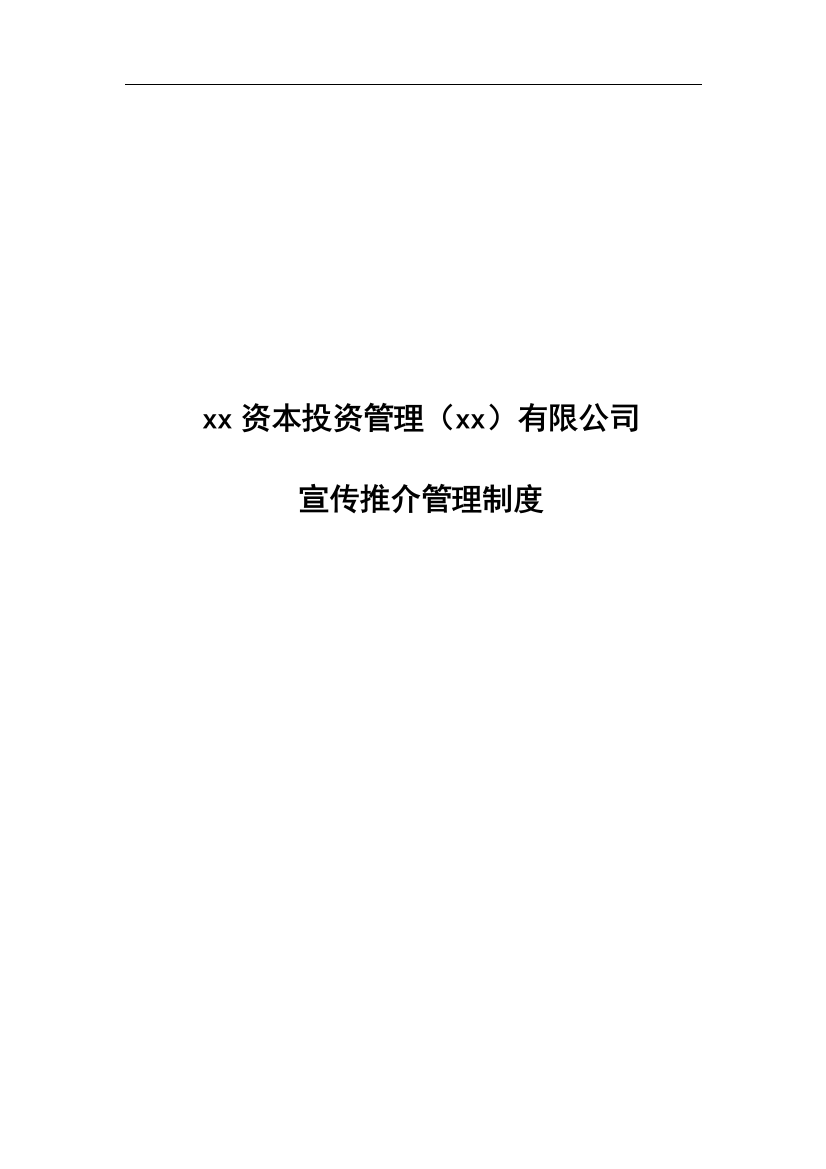 xx 资本投资管理（xx）有限公司

宣传推介管理制度